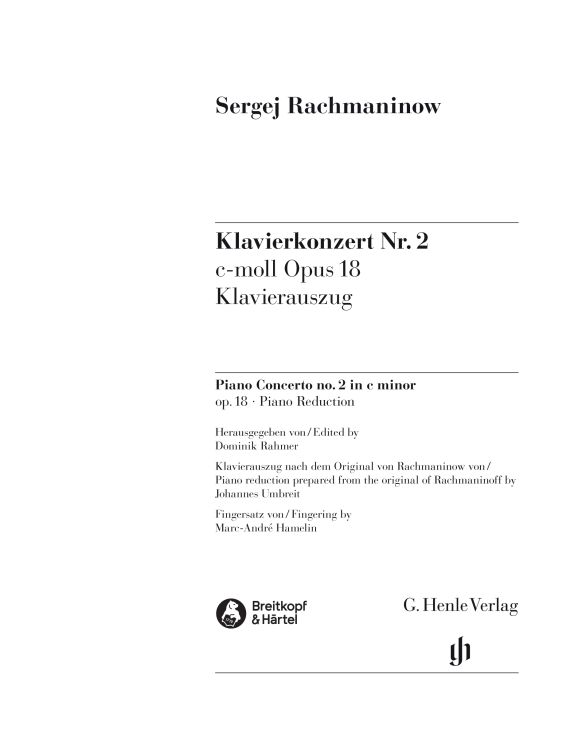 Sergej Rachmaninow

Klavierkonzert Nr. 2
c-moll Opus 18
Klavierauszug

Piano Concerto no. 2 in c minor
op. 18 · Piano Reduction

Herausgegeben von / Edited by
Dominik Rahmer

Klavierauszug nach dem Original von Rachmaninow von / Piano reduction prepared from the original of Rachmaninoff by Johannes Umbreit

Fingersatz von / Fingering by
Marc-André Hamelin

Breitkopf & Härtel

G. Henle Verlag